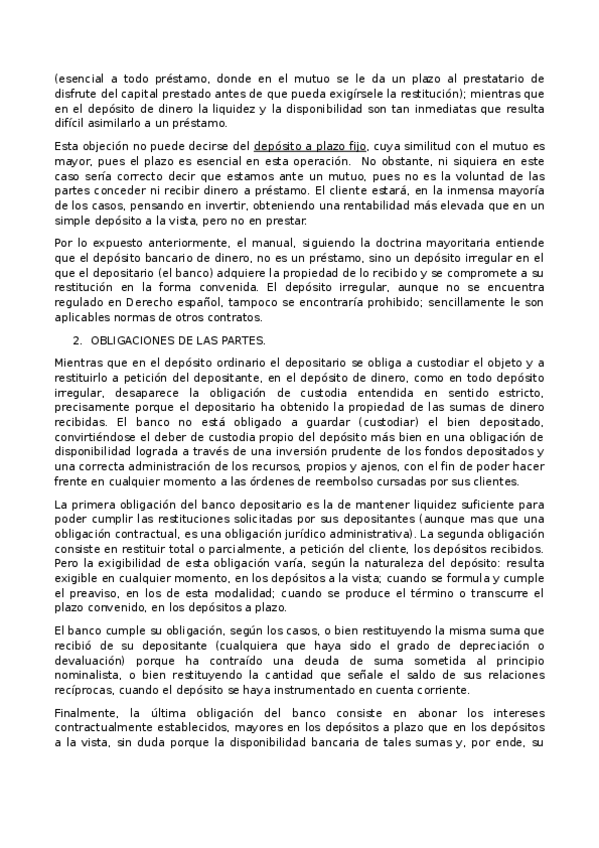 (esencial a todo préstamo, donde en el mutuo se le da un plazo al prestatario de disfrute del capital prestado antes de que pueda exigírsele la restitución); mientras que en el depósito de dinero la liquidez y la disponibilidad son tan inmediatas que resulta difícil asimilarlo a un préstamo.

Esta objeción no puede decirse del depósito a plazo fijo, cuya similitud con el mutuo es mayor, pues el plazo es esencial en esta operación. No obstante, ni siquiera en este caso sería correcto decir que estamos ante un mutuo, pues no es la voluntad de las partes conceder ni recibir dinero a préstamo. El cliente estará, en la inmensa mayoría de los casos, pensando en invertir, obteniendo una rentabilidad más elevada que en un simple depósito a la vista, pero no en prestar.

Por lo expuesto anteriormente, el manual, siguiendo la doctrina mayoritaria entiende que el depósito bancario de dinero, no es un préstamo, sino un depósito irregular en el que el depositario (el banco) adquiere la propiedad de lo recibido y se compromete a su restitución en la forma convenida. El depósito irregular, aunque no se encuentra regulado en Derecho español, tampoco se encontraría prohibido; sencillamente le son aplicables normas de otros contratos.

2. OBLIGACIONES DE LAS PARTES.

Mientras que en el depósito ordinario el depositario se obliga a custodiar el objeto y a restituirlo a petición del depositante, en el depósito de dinero, como en todo depósito irregular, desaparece la obligación de custodia entendida en sentido estricto, precisamente porque el depositario ha obtenido la propiedad de las sumas de dinero recibidas. El banco no está obligado a guardar (custodiar) el bien depositado, convirtiéndose el deber de custodia propio del depósito más bien en una obligación de disponibilidad lograda a través de una inversión prudente de los fondos depositados y una correcta administración de los recursos, propios y ajenos, con el fin de poder hacer frente en cualquier momento a las órdenes de reembolso cursadas por sus clientes.

La primera obligación del banco depositario es la de mantener liquidez suficiente para poder cumplir las restituciones solicitadas por sus depositantes (aunque mas que una obligación contractual, es una obligación jurídico administrativa). La segunda obligación consiste en restituir total o parcialmente, a petición del cliente, los depósitos recibidos. Pero la exigibilidad de esta obligación varía, según la naturaleza del depósito: resulta exigible en cualquier momento, en los depósitos a la vista; cuando se formula y cumple el preaviso, en los de esta modalidad; cuando se produce el término o transcurre el plazo convenido, en los depósitos a plazo.

El banco cumple su obligación, según los casos, o bien restituyendo la misma suma que recibió de su depositante (cualquiera que haya sido el grado de depreciación o devaluación) porque ha contraído una deuda de suma sometida al principio nominalista, o bien restituyendo la cantidad que señale el saldo de sus relaciones recíprocas, cuando el depósito se haya instrumentado en cuenta corriente.

Finalmente, la última obligación del banco consiste en abonar los intereses contractualmente establecidos, mayores en los depósitos a plazo que en los depósitos a la vista, sin duda porque la disponibilidad bancaria de tales sumas y, por ende, su